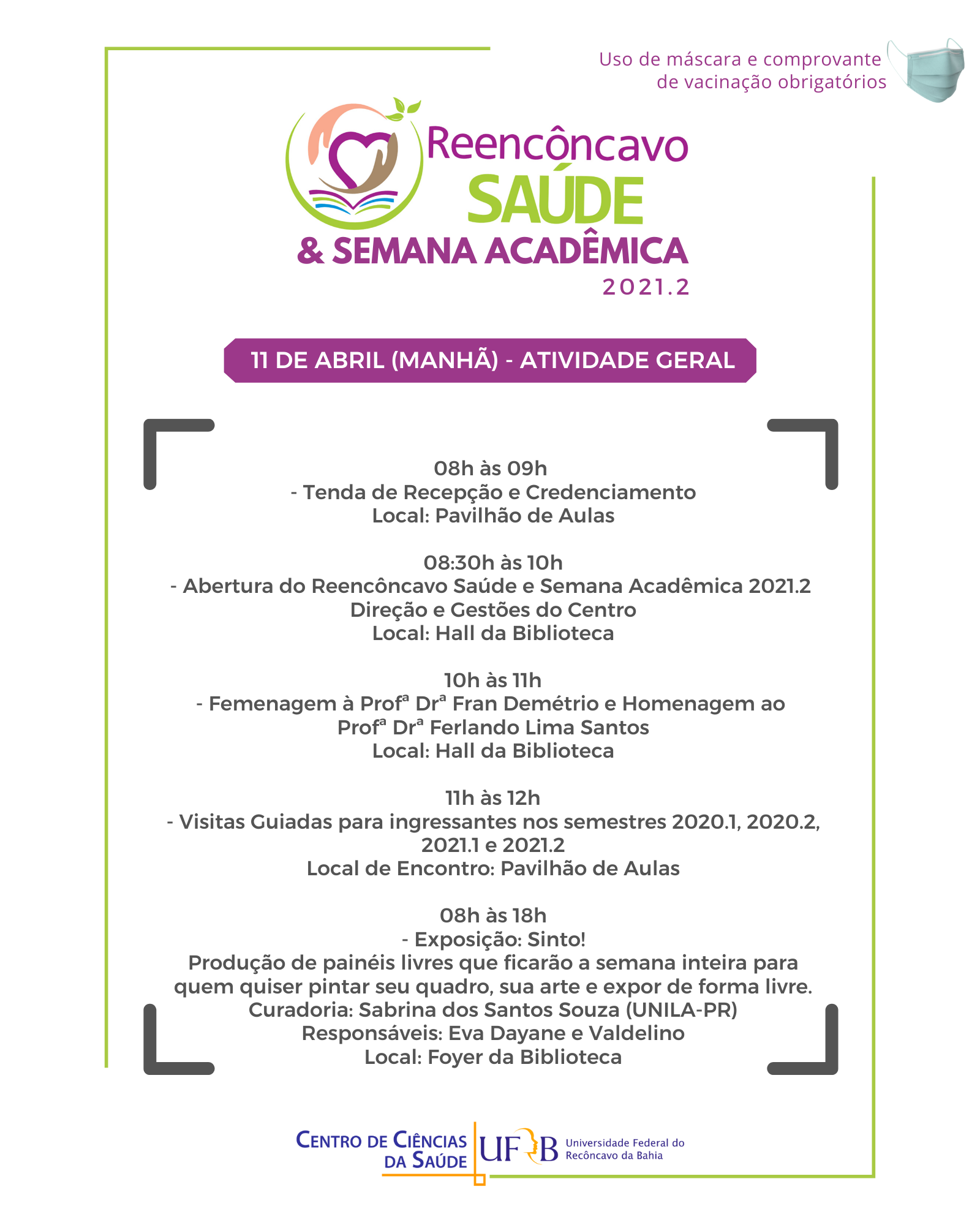 Uso de máscara e comprovante de vacinação obrigatórios

Reencôncavo
SAÚDE
& SEMANA ACADÊMICA
2021.2

11 DE ABRIL (MANHÃ) - ATIVIDADE GERAL

08h às 09h
- Tenda de Recepção e Credenciamento
Local: Pavilhão de Aulas

08:30h às 10h
- Abertura do Reencôncavo Saúde e Semana Acadêmica 2021.2
Direção e Gestões do Centro
Local: Hall da Biblioteca

10h às 11h
- Femenagem à Profª Drª Fran Demétrio e Homenagem ao Profª Drª Ferlando Lima Santos
Local: Hall da Biblioteca

11h às 12h
- Visitas Guiadas para ingressantes nos semestres 2020.1, 2020.2, 2021.1 e 2021.2
Local de Encontro: Pavilhão de Aulas

08h às 18h
- Exposição: Sinto!
Produção de painéis livres que ficarão a semana inteira para quem quiser pintar seu quadro, sua arte e expor de forma livre.
Curadoria: Sabrina dos Santos Souza (UNILA-PR)
Responsáveis: Eva Dayane e Valdelino
Local: Foyer da Biblioteca

CENTRO DE CIÊNCIAS DA SAÚDE
UFRB Universidade Federal do Recôncavo da Bahia